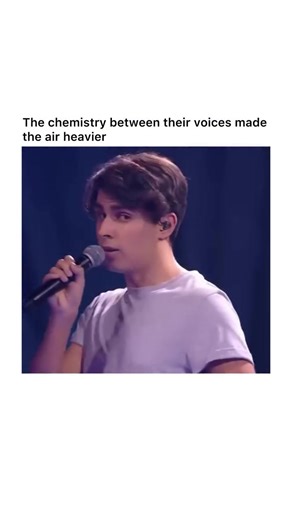 The chemistry between their voices made the air heavier